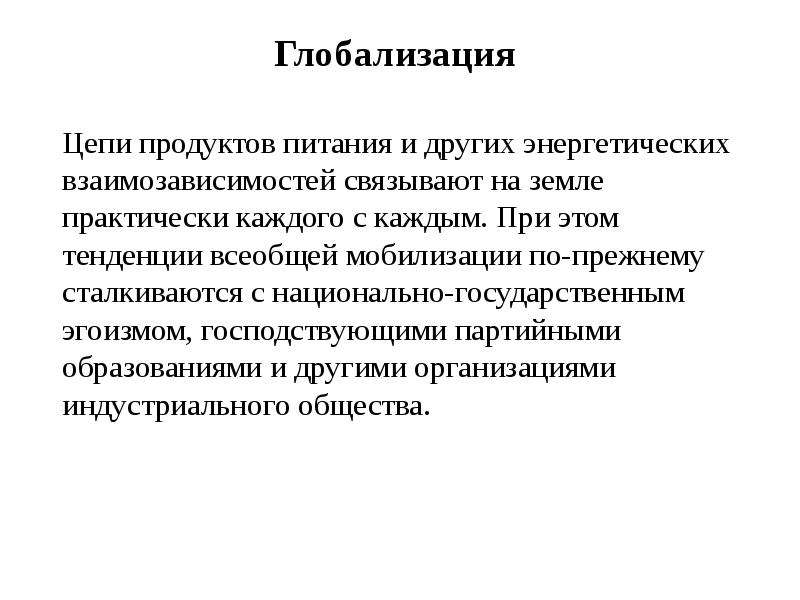 Глобализация

Цепи продуктов питания и других энергетических взаимозависимостей связывают на земле практически каждого с каждым. При этом тенденции всеобщей мобилизации по-прежнему сталкиваются с национально-государственным эгоизмом, господствующими партийными образованиями и другими организациями индустриального общества.